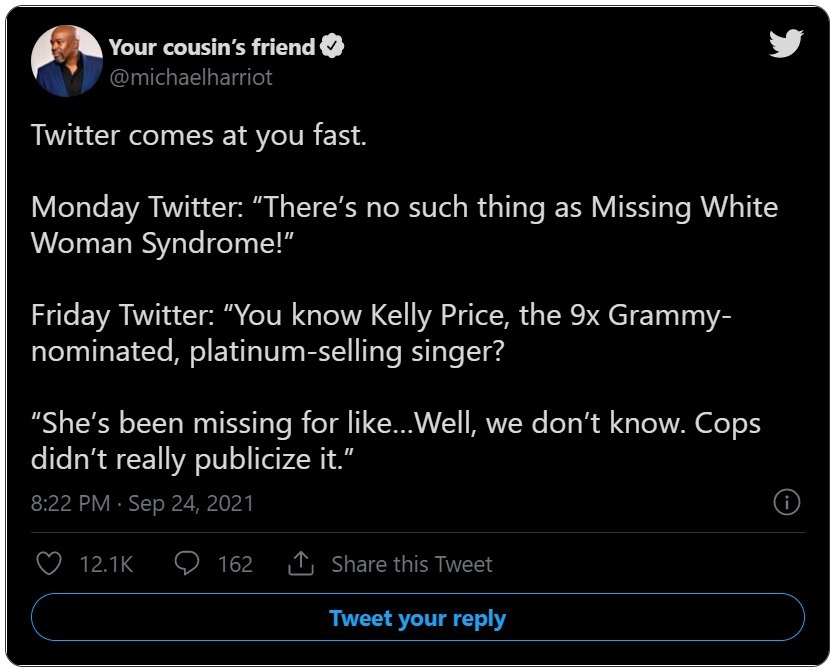 Your cousin's friend
@michaelharriot

Twitter comes at you fast.

Monday Twitter: "There's no such thing as Missing White Woman Syndrome!"

Friday Twitter: "You know Kelly Price, the 9x Grammy-nominated, platinum-selling singer?

"She's been missing for like...Well, we don't know. Cops didn't really publicize it."

8:22 PM · Sep 24, 2021

12.1K 162 Share this Tweet

Tweet your reply